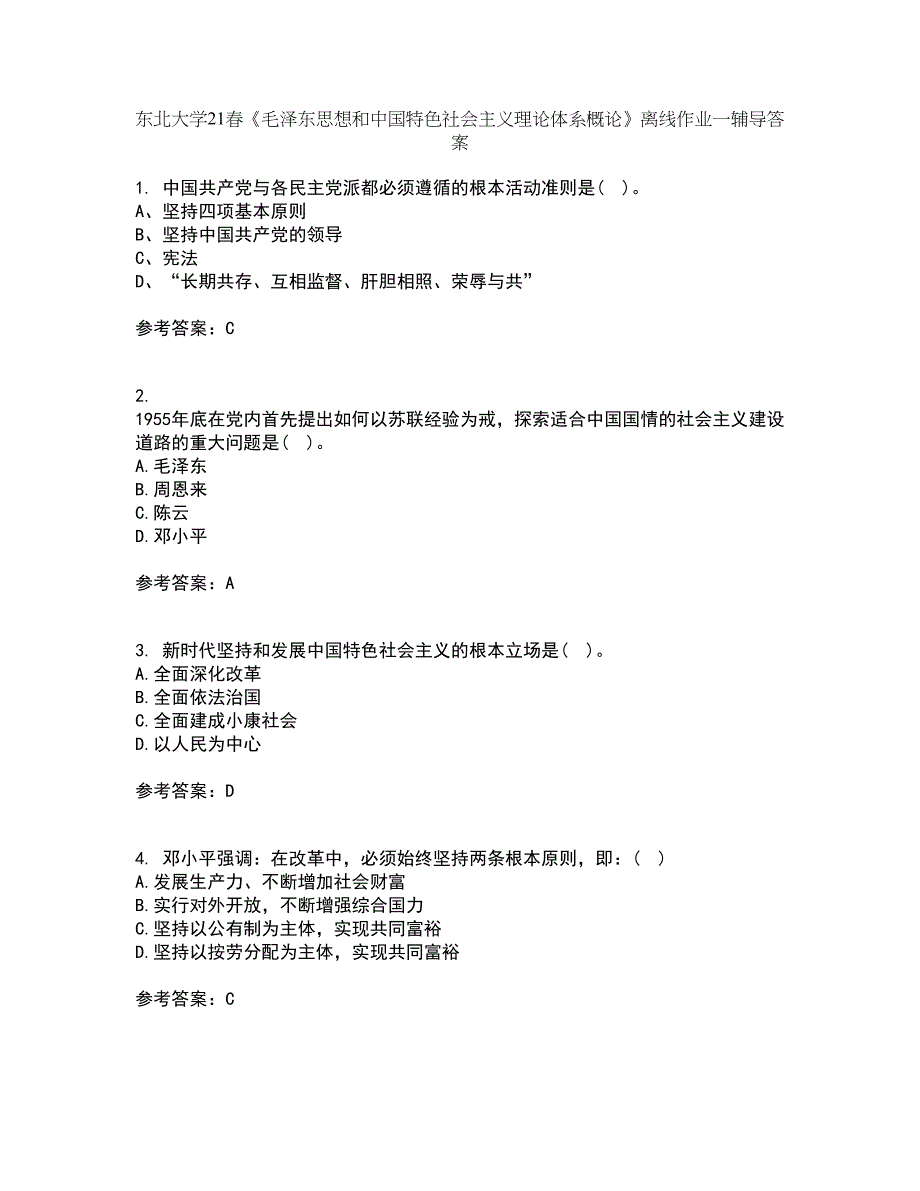 东北大学21春《毛泽东思想和中国特色社会主义理论体系概论》离线作业一辅导答案

1. 中国共产党与各民主党派都必须遵循的根本活动准则是（ ）。
A、坚持四项基本原则
B、坚持中国共产党的领导
C、宪法
D、“长期共存、互相监督、肝胆相照、荣辱与共”

参考答案：C

2.
1955年底在党内首先提出如何以苏联经验为戒，探索适合中国国情的社会主义建设道路的重大问题是（ ）。
A.毛泽东
B.周恩来
C.陈云
D.邓小平

参考答案：A

3. 新时代坚持和发展中国特色社会主义的根本立场是（ ）。
A.全面深化改革
B.全面依法治国
C.全面建成小康社会
D.以人民为中心

参考答案：D

4. 邓小平强调：在改革中，必须始终坚持两条根本原则，即：（ ）
A.发展生产力、不断增加社会财富
B.实行对外开放，不断增强综合国力
C.坚持以公有制为主体，实现共同富裕
D.坚持以按劳分配为主体，实现共同富裕

参考答案：C